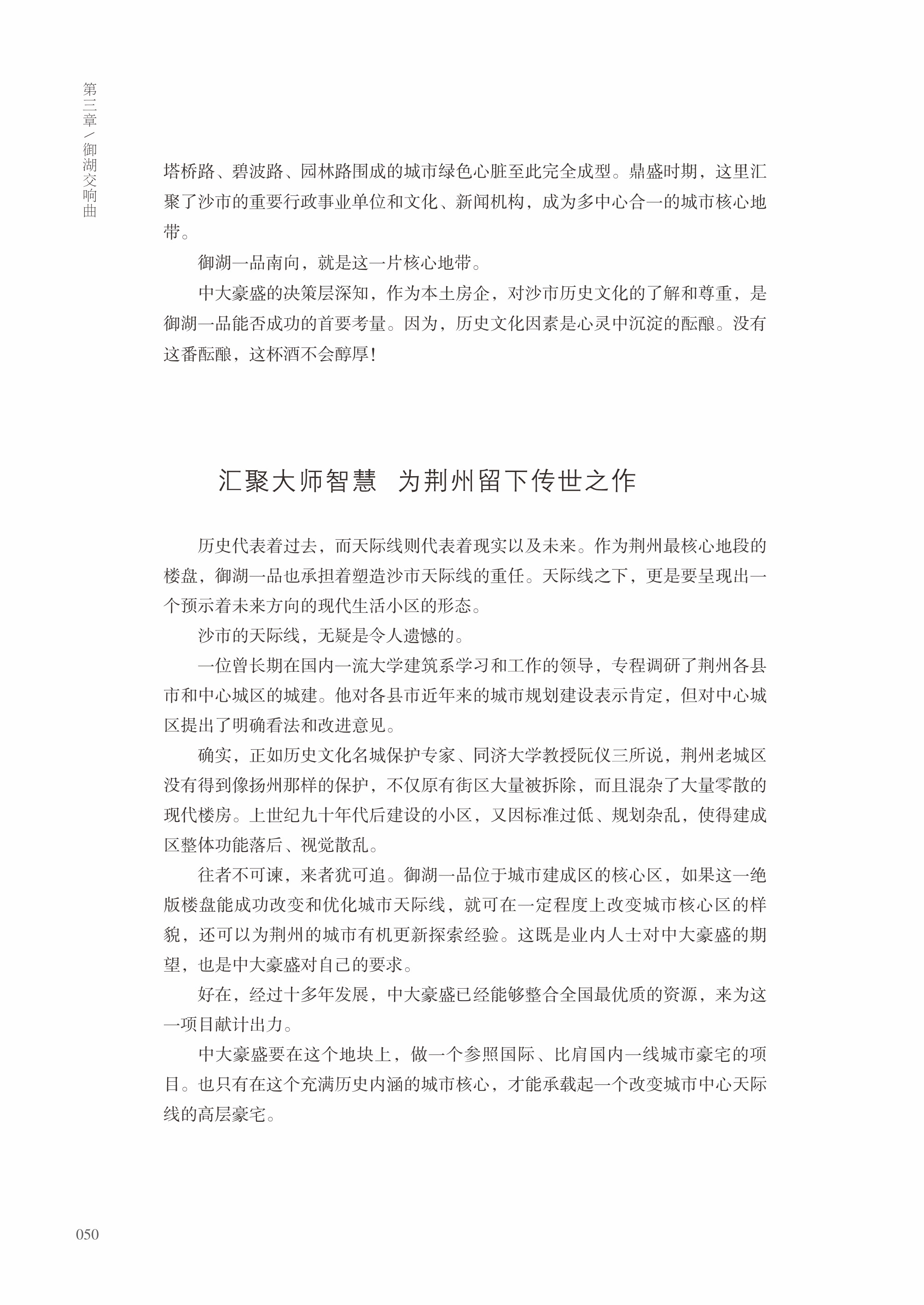 第三章/御湖交响曲

塔桥路、碧波路、园林路围成的城市绿色心脏至此完全成型。鼎盛时期，这里汇聚了沙市的重要行政事业单位和文化、新闻机构，成为多中心合一的城市核心地带。

御湖一品南向，就是这一片核心地带。

中大豪盛的决策层深知，作为本土房企，对沙市历史文化的了解和尊重，是御湖一品能否成功的首要考量。因为，历史文化因素是心灵中沉淀的酝酿。没有这番酝酿，这杯酒不会醇厚！

汇聚大师智慧　为荆州留下传世之作

历史代表着过去，而天际线则代表着现实以及未来。作为荆州最核心地段的楼盘，御湖一品也承担着塑造沙市天际线的重任。天际线之下，更是要呈现出一个预示着未来方向的现代生活小区的形态。

沙市的天际线，无疑是令人遗憾的。

一位曾长期在国内一流大学建筑系学习和工作的领导，专程调研了荆州各县市和中心城区的城建。他对各县市近年来的城市规划建设表示肯定，但对中心城区提出了明确看法和改进意见。

确实，正如历史文化名城保护专家、同济大学教授阮仪三所说，荆州老城区没有得到像扬州那样的保护，不仅原有街区大量被拆除，而且混杂了大量零散的现代楼房。上世纪九十年代后建设的小区，又因标准过低、规划杂乱，使得建成区整体功能落后、视觉散乱。

往者不可谏，来者犹可追。御湖一品位于城市建成区的核心区，如果这一绝版楼盘能成功改变和优化城市天际线，就可在一定程度上改变城市核心区的样貌，还可以为荆州的城市有机更新探索经验。这既是业内人士对中大豪盛的期望，也是中大豪盛对自己的要求。

好在，经过十多年发展，中大豪盛已经能够整合全国最优质的资源，来为这一项目献计出力。

中大豪盛要在这个地块上，做一个参照国际、比肩国内一线城市豪宅的项目。也只有在这个充满历史内涵的城市核心，才能承载起一个改变城市中心天际线的高层豪宅。

050